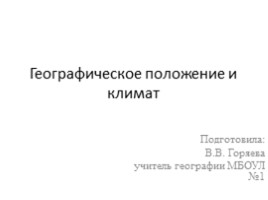 Географическое положение и климат

Подготовила:
В.В. Горяева
учитель географии МБОУЛ
№1